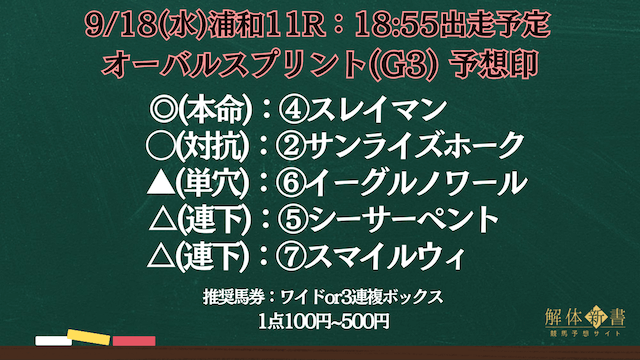 9/18(水)浦和11R：18:55出走予定
オーバルスプリント(G3) 予想印

◎(本命)：④スレイマン
○(対抗)：②サンライズホーク
▲(単穴)：⑥イーグルノワール
△(連下)：⑤シーサーペント
△(連下)：⑦スマイルウィ

推奨馬券：ワイドor3連複ボックス
1点100円~500円

解体新書
競馬予想サイト